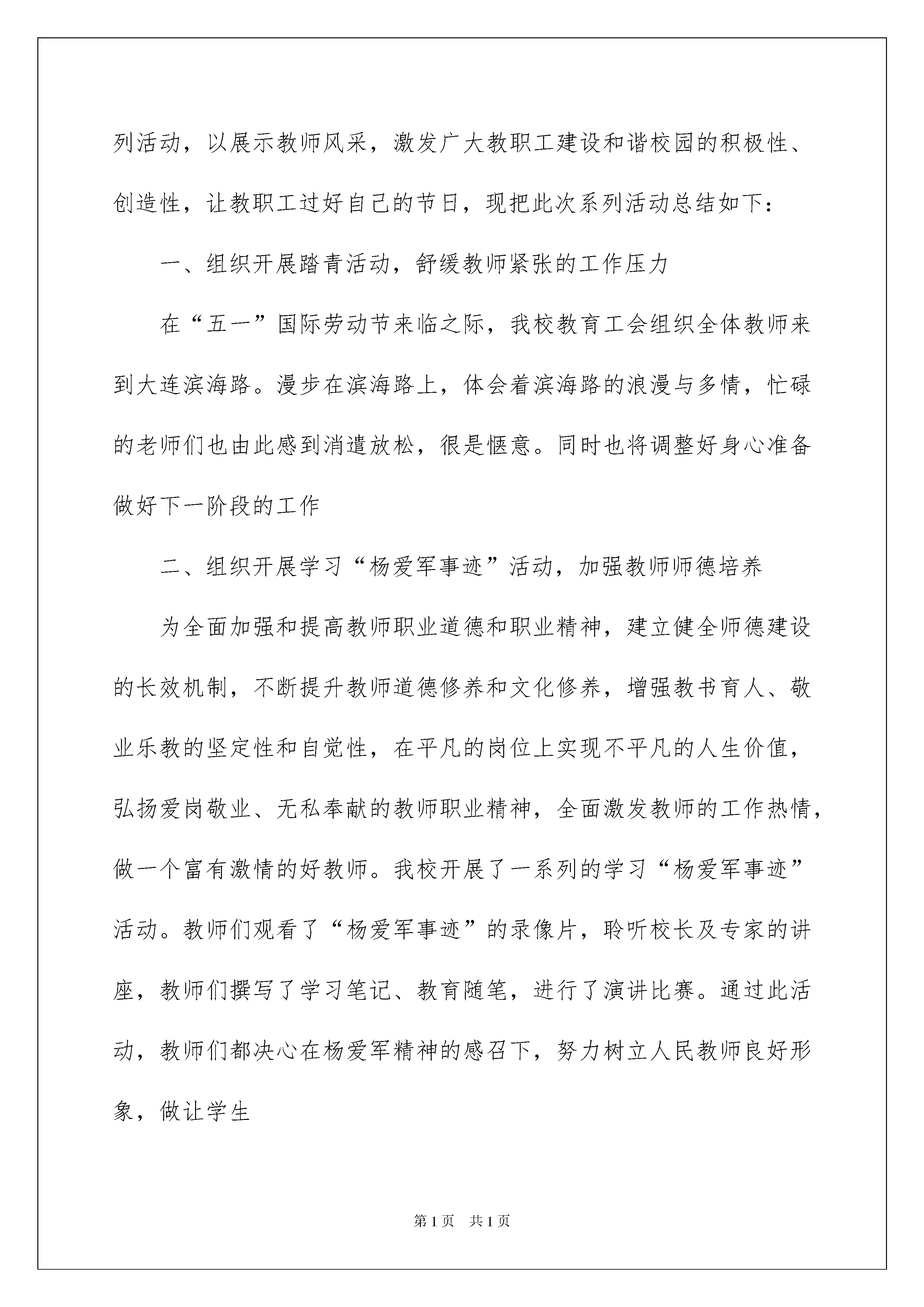 列活动，以展示教师风采，激发广大教职工建设和谐校园的积极性、创造性，让教职工过好自己的节日，现把此次系列活动总结如下：

一、组织开展踏青活动，舒缓教师紧张的工作压力

在“五一”国际劳动节来临之际，我校教育工会组织全体教师来到大连滨海路。漫步在滨海路上，体会着滨海路的浪漫与多情，忙碌的老师们也由此感到消遣放松，很是惬意。同时也将调整好身心准备做好下一阶段的工作

二、组织开展学习“杨爱军事迹”活动，加强教师师德培养

为全面加强和提高教师职业道德和职业精神，建立健全师德建设的长效机制，不断提升教师道德修养和文化修养，增强教书育人、敬业乐教的坚定性和自觉性，在平凡的岗位上实现不平凡的人生价值，弘扬爱岗敬业、无私奉献的教师职业精神，全面激发教师的工作热情，做一个富有激情的好教师。我校开展了一系列的学习“杨爱军事迹”活动。教师们观看了“杨爱军事迹”的录像片，聆听校长及专家的讲座，教师们撰写了学习笔记、教育随笔，进行了演讲比赛。通过此活动，教师们都决心在杨爱军精神的感召下，努力树立人民教师良好形象，做让学生

第1页 共1页